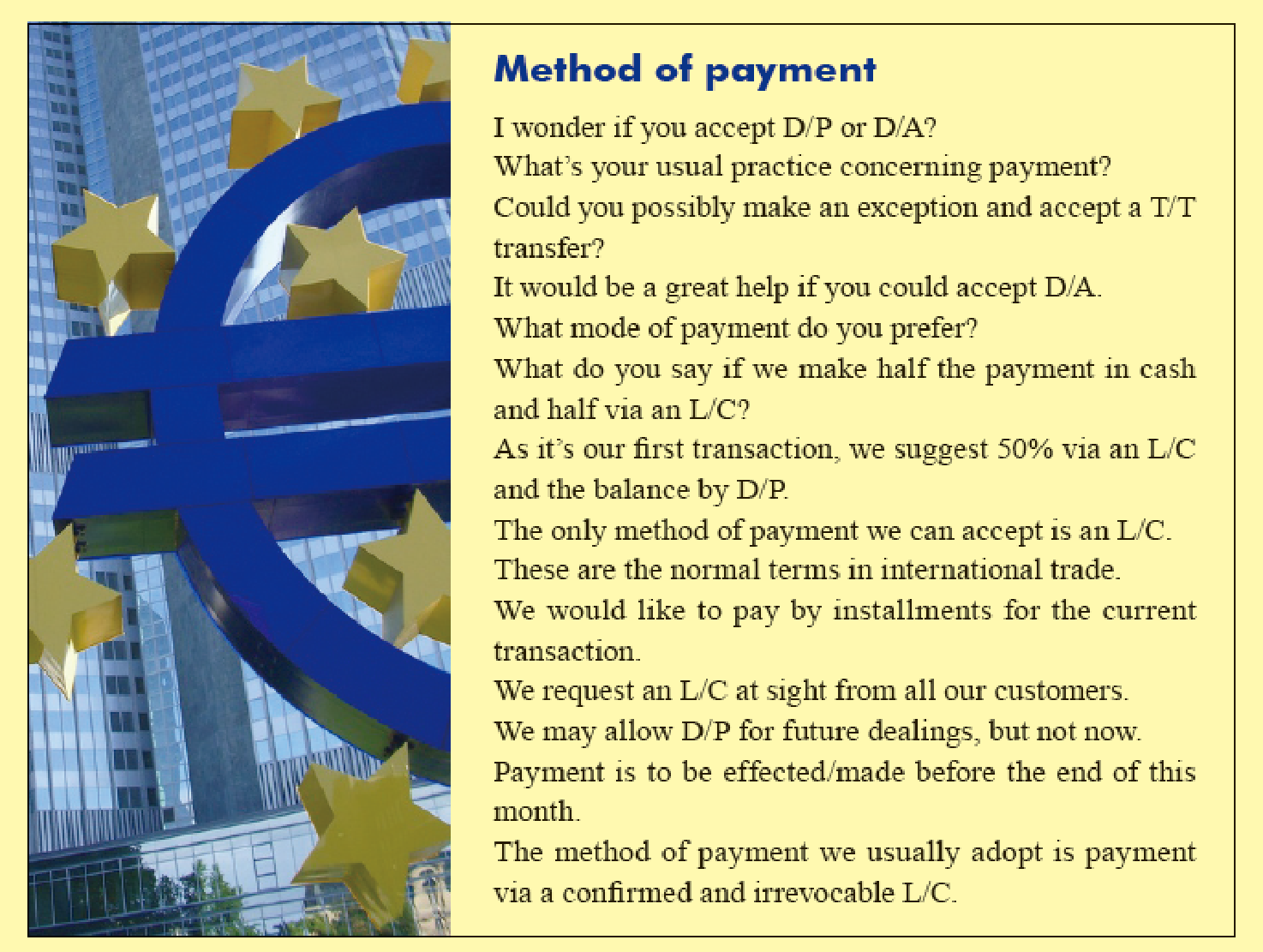 Method of payment

I wonder if you accept D/P or D/A?

What's your usual practice concerning payment?

Could you possibly make an exception and accept a T/T transfer?

It would be a great help if you could accept D/A.

What mode of payment do you prefer?

What do you say if we make half the payment in cash and half via an L/C?

As it's our first transaction, we suggest 50% via an L/C and the balance by D/P.

The only method of payment we can accept is an L/C.

These are the normal terms in international trade.

We would like to pay by installments for the current transaction.

We request an L/C at sight from all our customers.

We may allow D/P for future dealings, but not now.

Payment is to be effected/made before the end of this month.

The method of payment we usually adopt is payment via a confirmed and irrevocable L/C.